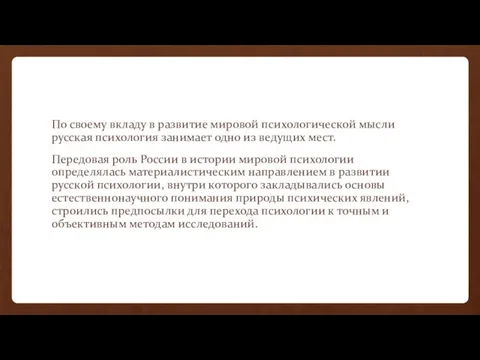 По своему вкладу в развитие мировой психологической мысли русская психология занимает одно из ведущих мест.

Передовая роль России в истории мировой психологии определялась материалистическим направлением в развитии русской психологии, внутри которого закладывались основы естественнонаучного понимания природы психических явлений, строились предпосылки для перехода психологии к точным и объективным методам исследований.